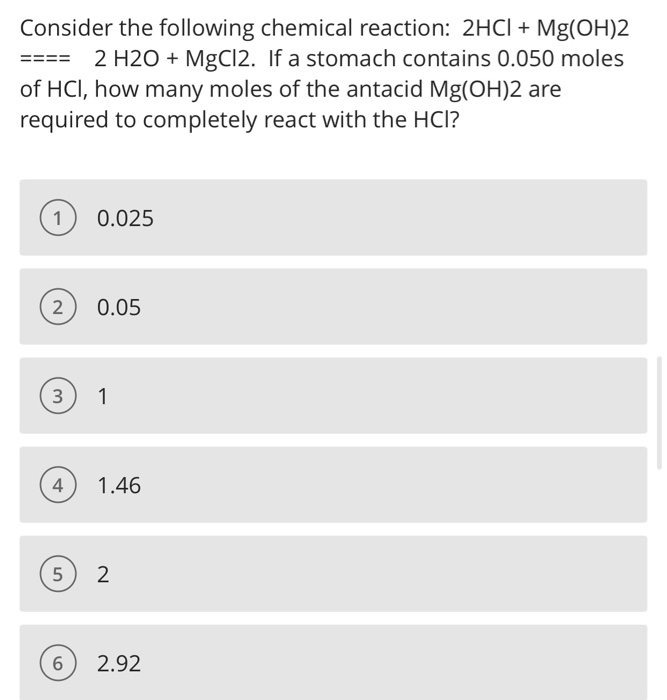 Consider the following chemical reaction: 2HCl + Mg(OH)2 ==== 2 H2O + MgCl2. If a stomach contains 0.050 moles of HCl, how many moles of the antacid Mg(OH)2 are required to completely react with the HCl?

1 0.025

2 0.05

3 1

4 1.46

5 2

6 2.92